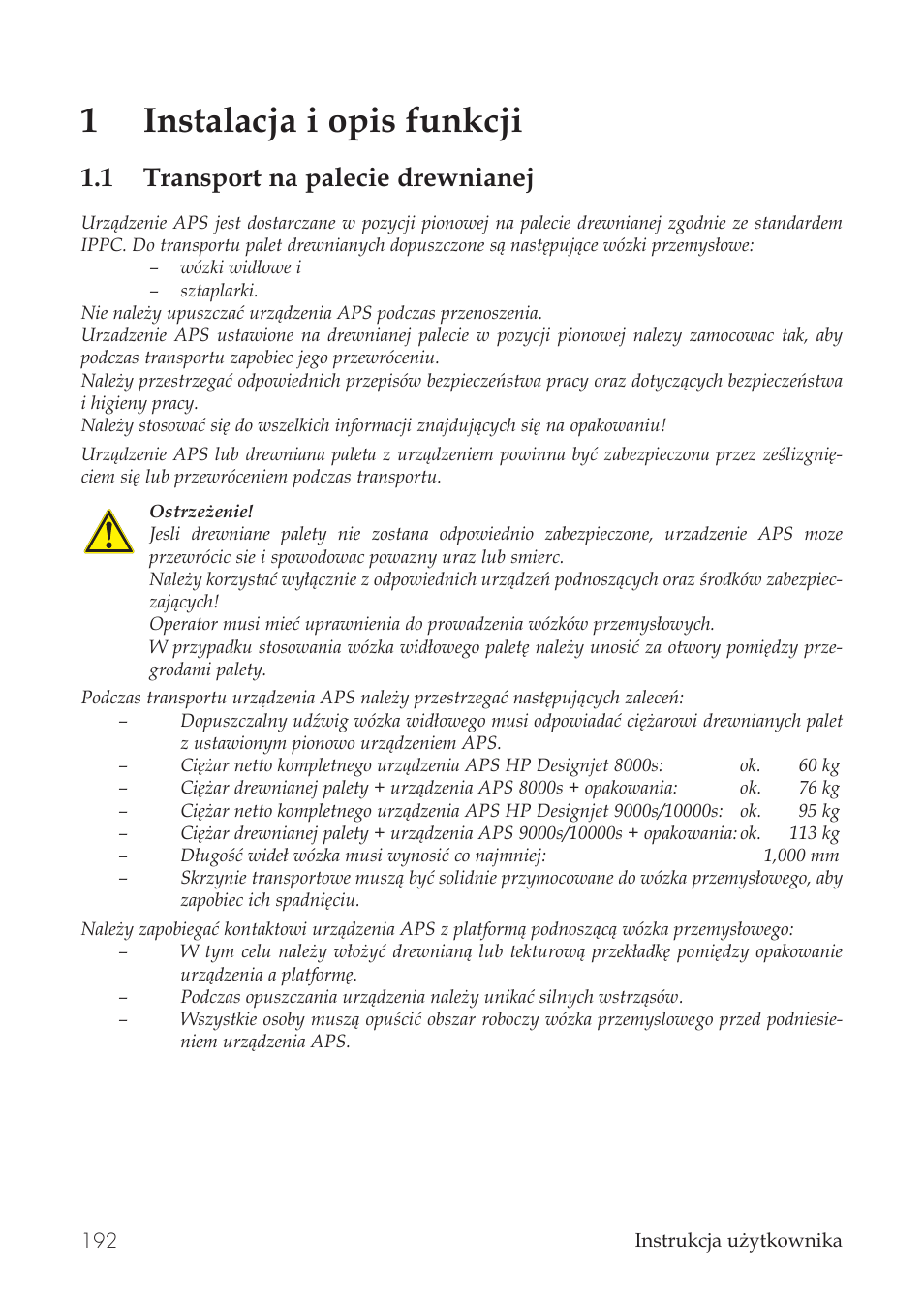 1 Instalacja i opis funkcji

1.1 Transport na palecie drewnianej

Urządzenie APS jest dostarczane w pozycji pionowej na palecie drewnianej zgodnie ze standardem IPPC. Do transportu palet drewnianych dopuszczone są następujące wózki przemysłowe:
– wózki widłowe i
– sztaplarki.
Nie należy upuszczać urządzenia APS podczas przenoszenia.
Urzadzenie APS ustawione na drewnianej palecie w pozycji pionowej nalezy zamocowac tak, aby podczas transportu zapobiec jego przewróceniu.
Należy przestrzegać odpowiednich przepisów bezpieczeństwa pracy oraz dotyczących bezpieczeństwa i higieny pracy.
Należy stosować się do wszelkich informacji znajdujących się na opakowaniu!

Urządzenie APS lub drewniana paleta z urządzeniem powinna być zabezpieczona przez ześlizgnięciem się lub przewróceniem podczas transportu.

Ostrzeżenie!
Jesli drewniane palety nie zostana odpowiednio zabezpieczone, urzadzenie APS moze przewrócic sie i spowodowac powazny uraz lub smierc.
Należy korzystać wyłącznie z odpowiednich urządzeń podnoszących oraz środków zabezpieczających!
Operator musi mieć uprawnienia do prowadzenia wózków przemysłowych.
W przypadku stosowania wózka widłowego paletę należy unosić za otwory pomiędzy przegrodami palety.

Podczas transportu urządzenia APS należy przestrzegać następujących zaleceń:
– Dopuszczalny udźwig wózka widłowego musi odpowiadać ciężarowi drewnianych palet z ustawionym pionowo urządzeniem APS.
– Ciężar netto kompletnego urządzenia APS HP Designjet 8000s: ok. 60 kg
– Ciężar drewnianej palety + urządzenia APS 8000s + opakowania: ok. 76 kg
– Ciężar netto kompletnego urządzenia APS HP Designjet 9000s/10000s: ok. 95 kg
– Ciężar drewnianej palety + urządzenia APS 9000s/10000s + opakowania: ok. 113 kg
– Długość wideł wózka musi wynosić co najmniej: 1,000 mm
– Skrzynie transportowe muszą być solidnie przymocowane do wózka przemysłowego, aby zapobiec ich spadnięciu.

Należy zapobiegać kontaktowi urządzenia APS z platformą podnoszącą wózka przemysłowego:
– W tym celu należy włożyć drewnianą lub tekturową przekładkę pomiędzy opakowanie urządzenia a platformę.
– Podczas opuszczania urządzenia należy unikać silnych wstrząsów.
– Wszystkie osoby muszą opuścić obszar roboczy wózka przemyslowego przed podniesieniem urządzenia APS.

192 Instrukcja użytkownika